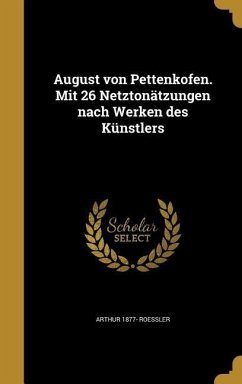 August von Pettenkofen. Mit 26 Netztonätzungen nach Werken des Künstlers

Scholar SELECT

ARTHUR 1877- ROESSLER